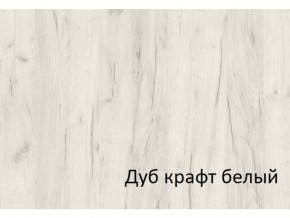 Дуб крафт белый